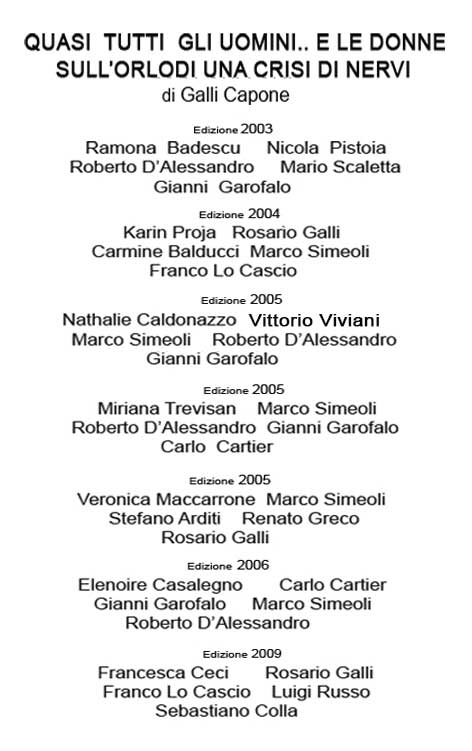 QUASI TUTTI GLI UOMINI.. E LE DONNE SULL'ORLODI UNA CRISI DI NERVI
di Galli Capone

Edizione 2003
Ramona Badescu Nicola Pistoia
Roberto D'Alessandro Mario Scaletta
Gianni Garofalo

Edizione 2004
Karin Proja Rosario Galli
Carmine Balducci Marco Simeoli
Franco Lo Cascio

Edizione 2005
Nathalie Caldonazzo Vittorio Viviani
Marco Simeoli Roberto D'Alessandro
Gianni Garofalo

Edizione 2005
Miriana Trevisan Marco Simeoli
Roberto D'Alessandro Gianni Garofalo
Carlo Cartier

Edizione 2005
Veronica Maccarrone Marco Simeoli
Stefano Arditi Renato Greco
Rosario Galli

Edizione 2006
Elenoire Casalegno Carlo Cartier
Gianni Garofalo Marco Simeoli
Roberto D'Alessandro

Edizione 2009
Francesca Ceci Rosario Galli
Franco Lo Cascio Luigi Russo
Sebastiano Colla